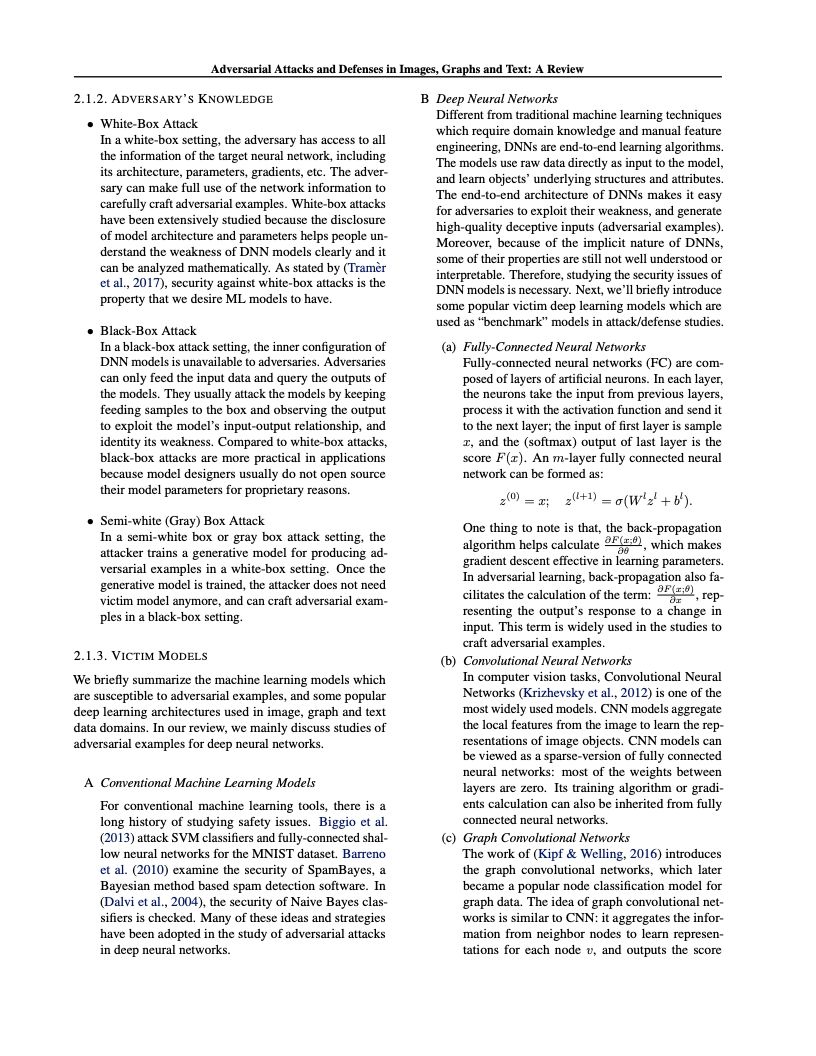 Adversarial Attacks and Defenses in Images, Graphs and Text: A Review

2.1.2. ADVERSARY'S KNOWLEDGE

• White-Box Attack
In a white-box setting, the adversary has access to all the information of the target neural network, including its architecture, parameters, gradients, etc. The adversary can make full use of the network information to carefully craft adversarial examples. White-box attacks have been extensively studied because the disclosure of model architecture and parameters helps people understand the weakness of DNN models clearly and it can be analyzed mathematically. As stated by (Tramèr et al., 2017), security against white-box attacks is the property that we desire ML models to have.

• Black-Box Attack
In a black-box attack setting, the inner configuration of DNN models is unavailable to adversaries. Adversaries can only feed the input data and query the outputs of the models. They usually attack the models by keeping feeding samples to the box and observing the output to exploit the model's input-output relationship, and identity its weakness. Compared to white-box attacks, black-box attacks are more practical in applications because model designers usually do not open source their model parameters for proprietary reasons.

• Semi-white (Gray) Box Attack
In a semi-white box or gray box attack setting, the attacker trains a generative model for producing adversarial examples in a white-box setting. Once the generative model is trained, the attacker does not need victim model anymore, and can craft adversarial examples in a black-box setting.

2.1.3. VICTIM MODELS

We briefly summarize the machine learning models which are susceptible to adversarial examples, and some popular deep learning architectures used in image, graph and text data domains. In our review, we mainly discuss studies of adversarial examples for deep neural networks.

A Conventional Machine Learning Models

For conventional machine learning tools, there is a long history of studying safety issues. Biggio et al. (2013) attack SVM classifiers and fully-connected shallow neural networks for the MNIST dataset. Barreno et al. (2010) examine the security of SpamBayes, a Bayesian method based spam detection software. In (Dalvi et al., 2004), the security of Naive Bayes classifiers is checked. Many of these ideas and strategies have been adopted in the study of adversarial attacks in deep neural networks.

B Deep Neural Networks
Different from traditional machine learning techniques which require domain knowledge and manual feature engineering, DNNs are end-to-end learning algorithms. The models use raw data directly as input to the model, and learn objects' underlying structures and attributes. The end-to-end architecture of DNNs makes it easy for adversaries to exploit their weakness, and generate high-quality deceptive inputs (adversarial examples). Moreover, because of the implicit nature of DNNs, some of their properties are still not well understood or interpretable. Therefore, studying the security issues of DNN models is necessary. Next, we'll briefly introduce some popular victim deep learning models which are used as "benchmark" models in attack/defense studies.

(a) Fully-Connected Neural Networks
Fully-connected neural networks (FC) are composed of layers of artificial neurons. In each layer, the neurons take the input from previous layers, process it with the activation function and send it to the next layer; the input of first layer is sample $x$, and the (softmax) output of last layer is the score $F(x)$. An $m$-layer fully connected neural network can be formed as:

$z^{(0)} = x; \quad z^{(l+1)} = \sigma(W^l z^l + b^l).$

One thing to note is that, the back-propagation algorithm helps calculate $\frac{\partial F(x;\theta)}{\partial \theta}$, which makes gradient descent effective in learning parameters. In adversarial learning, back-propagation also facilitates the calculation of the term: $\frac{\partial F(x;\theta)}{\partial x}$, representing the output's response to a change in input. This term is widely used in the studies to craft adversarial examples.

(b) Convolutional Neural Networks
In computer vision tasks, Convolutional Neural Networks (Krizhevsky et al., 2012) is one of the most widely used models. CNN models aggregate the local features from the image to learn the representations of image objects. CNN models can be viewed as a sparse-version of fully connected neural networks: most of the weights between layers are zero. Its training algorithm or gradients calculation can also be inherited from fully connected neural networks.

(c) Graph Convolutional Networks
The work of (Kipf & Welling, 2016) introduces the graph convolutional networks, which later became a popular node classification model for graph data. The idea of graph convolutional networks is similar to CNN: it aggregates the information from neighbor nodes to learn representations for each node $v$, and outputs the score